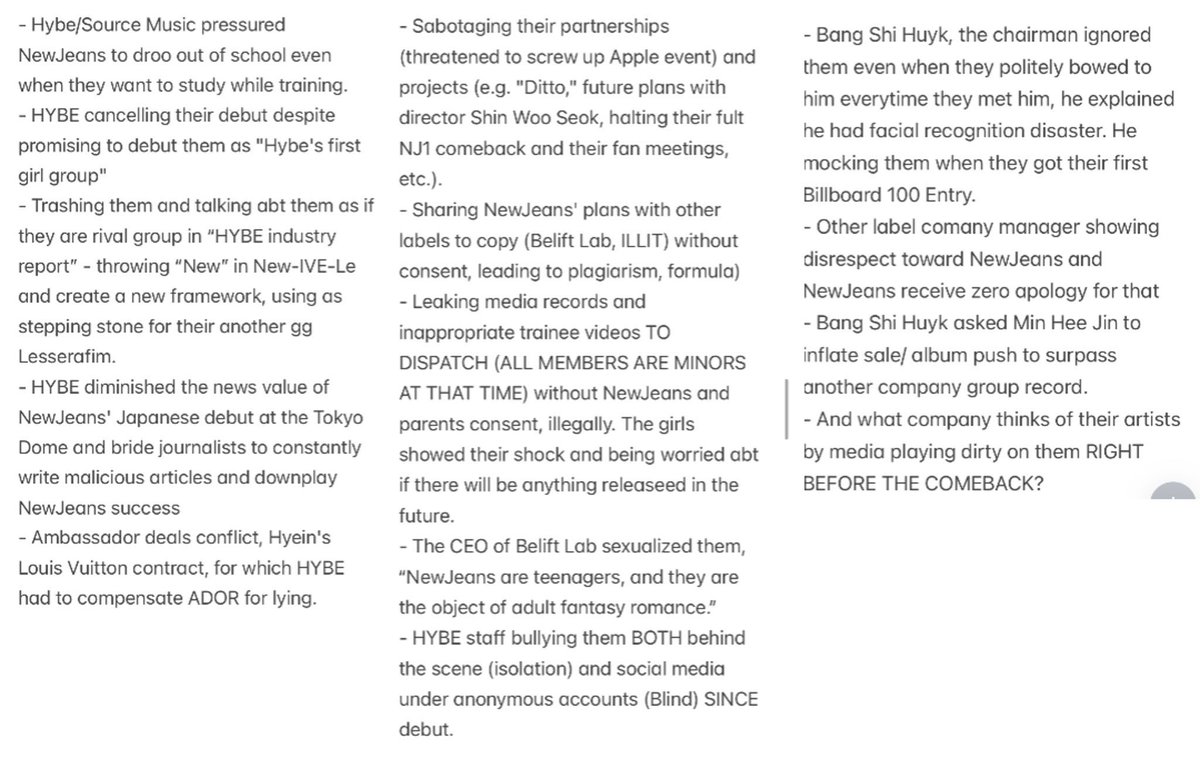 - Hybe/Source Music pressured NewJeans to droo out of school even when they want to study while training.
- HYBE cancelling their debut despite promising to debut them as "Hybe's first girl group"
- Trashing them and talking abt them as if they are rival group in "HYBE industry report" - throwing "New" in New-IVE-Le and create a new framework, using as stepping stone for their another gg Lesserafim.
- HYBE diminished the news value of NewJeans' Japanese debut at the Tokyo Dome and bride journalists to constantly write malicious articles and downplay NewJeans success
- Ambassador deals conflict, Hyein's Louis Vuitton contract, for which HYBE had to compensate ADOR for lying.

- Sabotaging their partnerships (threatened to screw up Apple event) and projects (e.g. "Ditto," future plans with director Shin Woo Seok, halting their fult NJ1 comeback and their fan meetings, etc.).
- Sharing NewJeans' plans with other labels to copy (Belift Lab, ILLIT) without consent, leading to plagiarism, formula)
- Leaking media records and inappropriate trainee videos TO DISPATCH (ALL MEMBERS ARE MINORS AT THAT TIME) without NewJeans and parents consent, illegally. The girls showed their shock and being worried abt if there will be anything releaseed in the future.
- The CEO of Belift Lab sexualized them, "NewJeans are teenagers, and they are the object of adult fantasy romance."
- HYBE staff bullying them BOTH behind the scene (isolation) and social media under anonymous accounts (Blind) SINCE debut.

- Bang Shi Huyk, the chairman ignored them even when they politely bowed to him everytime they met him, he explained he had facial recognition disaster. He mocking them when they got their first Billboard 100 Entry.
- Other label comany manager showing disrespect toward NewJeans and NewJeans receive zero apology for that
- Bang Shi Huyk asked Min Hee Jin to inflate sale/ album push to surpass another company group record.
- And what company thinks of their artists by media playing dirty on them RIGHT BEFORE THE COMEBACK?